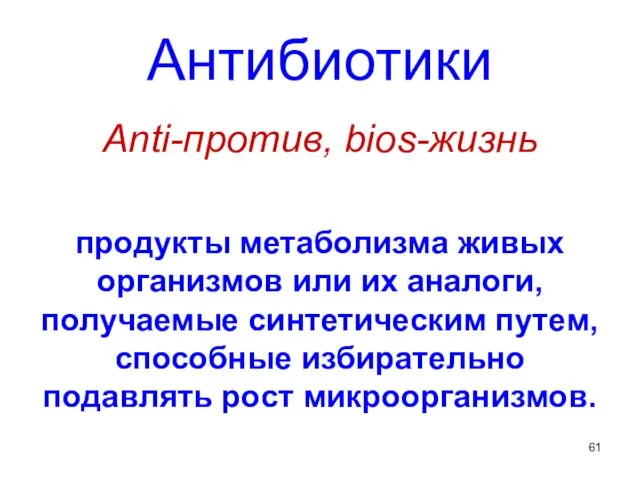 Антибиотики

Anti-против, bios-жизнь

продукты метаболизма живых организмов или их аналоги, получаемые синтетическим путем, способные избирательно подавлять рост микроорганизмов.

61